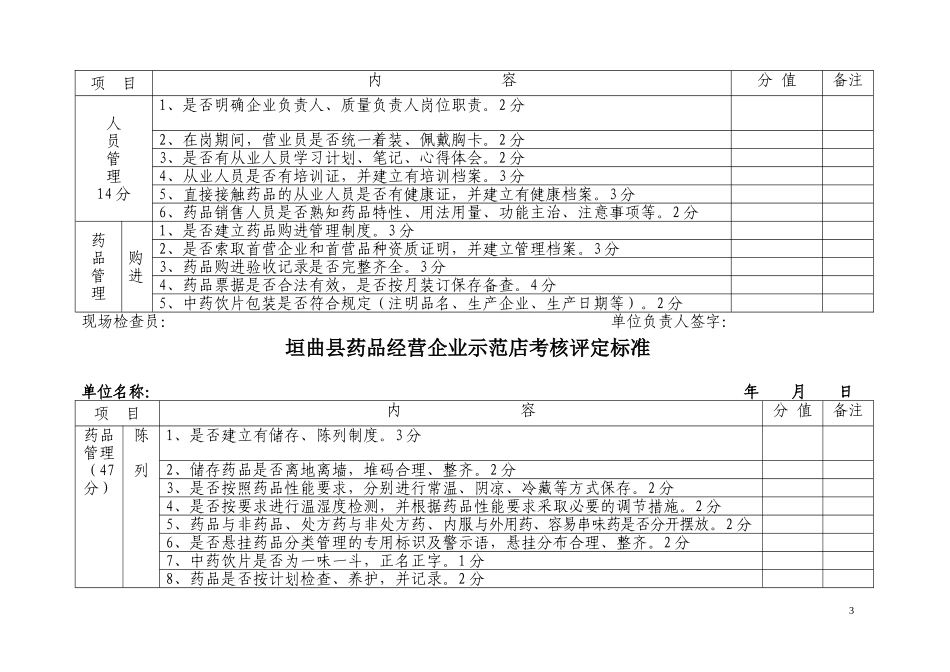 | 项　目 | | 内　　　容 | 分 值 | 备注 |
|---|---|---|---|---|
| 人员管理 14分 | | 1、是否明确企业负责人、质量负责人岗位职责。2分 | | |
| | | 2、在岗期间，营业员是否统一着装、佩戴胸卡。2分 | | |
| | | 3、是否有从业人员学习计划、笔记、心得体会。2分 | | |
| | | 4、从业人员是否有培训证，并建立有培训档案。3分 | | |
| | | 5、直接接触药品的从业人员是否有健康证，并建立有健康档案。3分 | | |
| | | 6、药品销售人员是否熟知药品特性、用法用量、功能主治、注意事项等。2分 | | |
| 药品管理 | 购进 | 1、是否建立药品购进管理制度。3分 | | |
| | | 2、是否索取首营企业和首营品种资质证明，并建立管理档案。3分 | | |
| | | 3、药品购进验收记录是否完整齐全。3分 | | |
| | | 4、药品票据是否合法有效，是否按月装订保存备查。4分 | | |
| | | 5、中药饮片包装是否符合规定（注明品名、生产企业、生产日期等）。2分 | | |

现场检查员：　　　　　　　　　　　　　　　　　　单位负责人签字：

垣曲县药品经营企业示范店考核评定标准

单位名称：　　　　　　　　　　　　　　　　　　　　年　　月　　日

| 项　目 | | 内　　　容 | 分 值 | 备注 |
|---|---|---|---|---|
| 药品管理（47分） | 陈列 | 1、是否建立有储存、陈列制度。3分 | | |
| | | 2、储存药品是否离地离墙，堆码合理、整齐。2分 | | |
| | | 3、是否按照药品性能要求，分别进行常温、阴凉、冷藏等方式保存。2分 | | |
| | | 4、是否按要求进行温湿度检测，并根据药品性能要求采取必要的调节措施。2分 | | |
| | | 5、药品与非药品、处方药与非处方药、内服与外用药、容易串味药是否分开摆放。2分 | | |
| | | 6、是否悬挂药品分类管理的专用标识及警示语，悬挂分布合理、整齐。2分 | | |
| | | 7、中药饮片是否为一味一斗，正名正字。1分 | | |
| | | 8、药品是否按计划检查、养护，并记录。2分 | | |

3